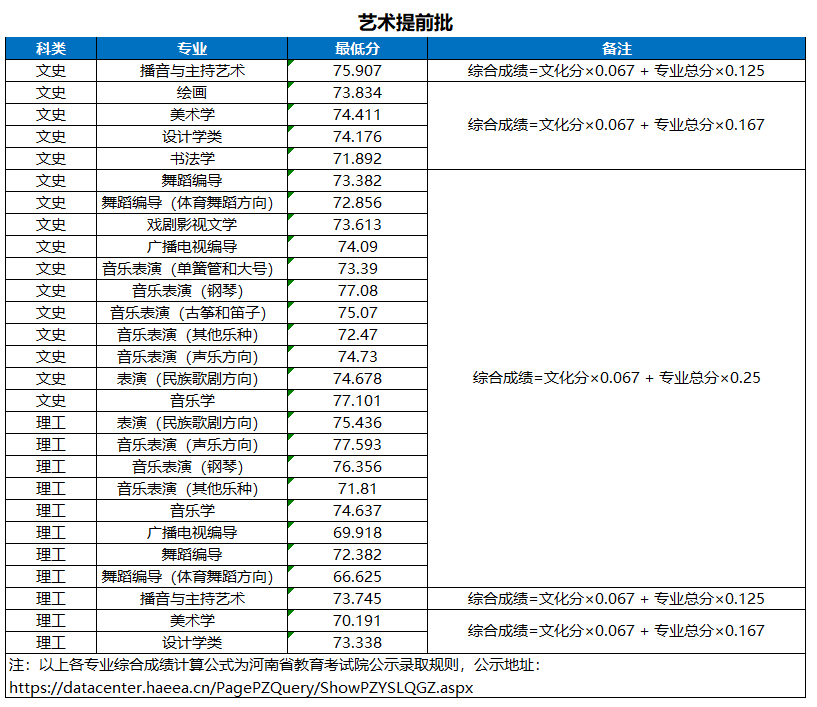 艺术提前批

| 科类 | 专业 | 最低分 | 备注 |
|---|---|---|---|
| 文史 | 播音与主持艺术 | 75.907 | 综合成绩=文化分×0.067 + 专业总分×0.125 |
| 文史 | 绘画 | 73.834 | 综合成绩=文化分×0.067 + 专业总分×0.167 |
| 文史 | 美术学 | 74.411 | |
| 文史 | 设计学类 | 74.176 | |
| 文史 | 书法学 | 71.892 | |
| 文史 | 舞蹈编导 | 73.382 | 综合成绩=文化分×0.067 + 专业总分×0.25 |
| 文史 | 舞蹈编导（体育舞蹈方向） | 72.856 | |
| 文史 | 戏剧影视文学 | 73.613 | |
| 文史 | 广播电视编导 | 74.09 | |
| 文史 | 音乐表演（单簧管和大号） | 73.39 | |
| 文史 | 音乐表演（钢琴） | 77.08 | |
| 文史 | 音乐表演（古筝和笛子） | 75.07 | |
| 文史 | 音乐表演（其他乐种） | 72.47 | |
| 文史 | 音乐表演（声乐方向） | 74.73 | |
| 文史 | 表演（民族歌剧方向） | 74.678 | |
| 文史 | 音乐学 | 77.101 | |
| 理工 | 表演（民族歌剧方向） | 75.436 | |
| 理工 | 音乐表演（声乐方向） | 77.593 | |
| 理工 | 音乐表演（钢琴） | 76.356 | |
| 理工 | 音乐表演（其他乐种） | 71.81 | |
| 理工 | 音乐学 | 74.637 | |
| 理工 | 广播电视编导 | 69.918 | |
| 理工 | 舞蹈编导 | 72.382 | |
| 理工 | 舞蹈编导（体育舞蹈方向） | 66.625 | |
| 理工 | 播音与主持艺术 | 73.745 | 综合成绩=文化分×0.067 + 专业总分×0.125 |
| 理工 | 美术学 | 70.191 | 综合成绩=文化分×0.067 + 专业总分×0.167 |
| 理工 | 设计学类 | 73.338 | |

注：以上各专业综合成绩计算公式为河南省教育考试院公示录取规则，公示地址：
https://datacenter.haeea.cn/PagePZQuery/ShowPZYSLQGZ.aspx